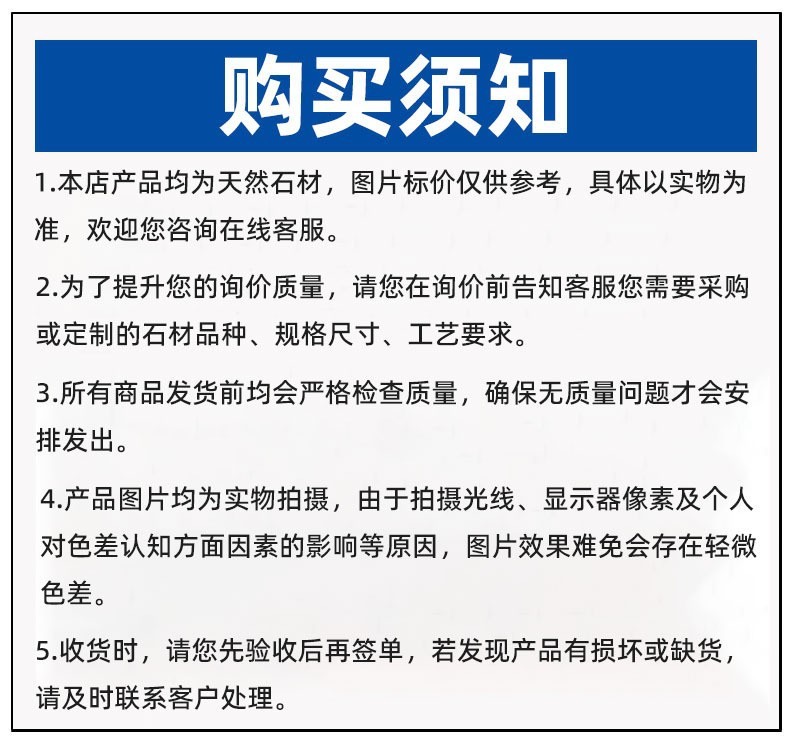 购买须知

1.本店产品均为天然石材，图片标价仅供参考，具体以实物为准，欢迎您咨询在线客服。

2.为了提升您的询价质量，请您在询价前告知客服您需要采购或定制的石材品种、规格尺寸、工艺要求。

3.所有商品发货前均会严格检查质量，确保无质量问题才会安排发出。

4.产品图片均为实物拍摄，由于拍摄光线、显示器像素及个人对色差认知方面因素的影响等原因，图片效果难免会存在轻微色差。

5.收货时，请您先验收后再签单，若发现产品有损坏或缺货，请及时联系客户处理。